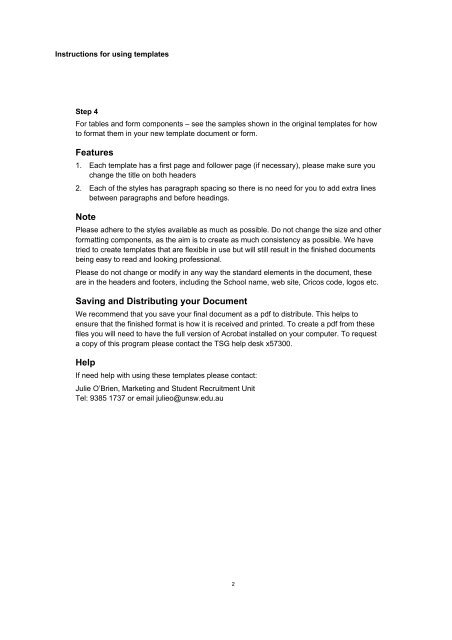 Instructions for using templates

Step 4

For tables and form components – see the samples shown in the original templates for how to format them in your new template document or form.

Features

1. Each template has a first page and follower page (if necessary), please make sure you change the title on both headers

2. Each of the styles has paragraph spacing so there is no need for you to add extra lines between paragraphs and before headings.

Note

Please adhere to the styles available as much as possible. Do not change the size and other formatting components, as the aim is to create as much consistency as possible. We have tried to create templates that are flexible in use but will still result in the finished documents being easy to read and looking professional.

Please do not change or modify in any way the standard elements in the document, these are in the headers and footers, including the School name, web site, Cricos code, logos etc.

Saving and Distributing your Document

We recommend that you save your final document as a pdf to distribute. This helps to ensure that the finished format is how it is received and printed. To create a pdf from these files you will need to have the full version of Acrobat installed on your computer. To request a copy of this program please contact the TSG help desk x57300.

Help

If need help with using these templates please contact:

Julie O'Brien, Marketing and Student Recruitment Unit
Tel: 9385 1737 or email julieo@unsw.edu.au

2